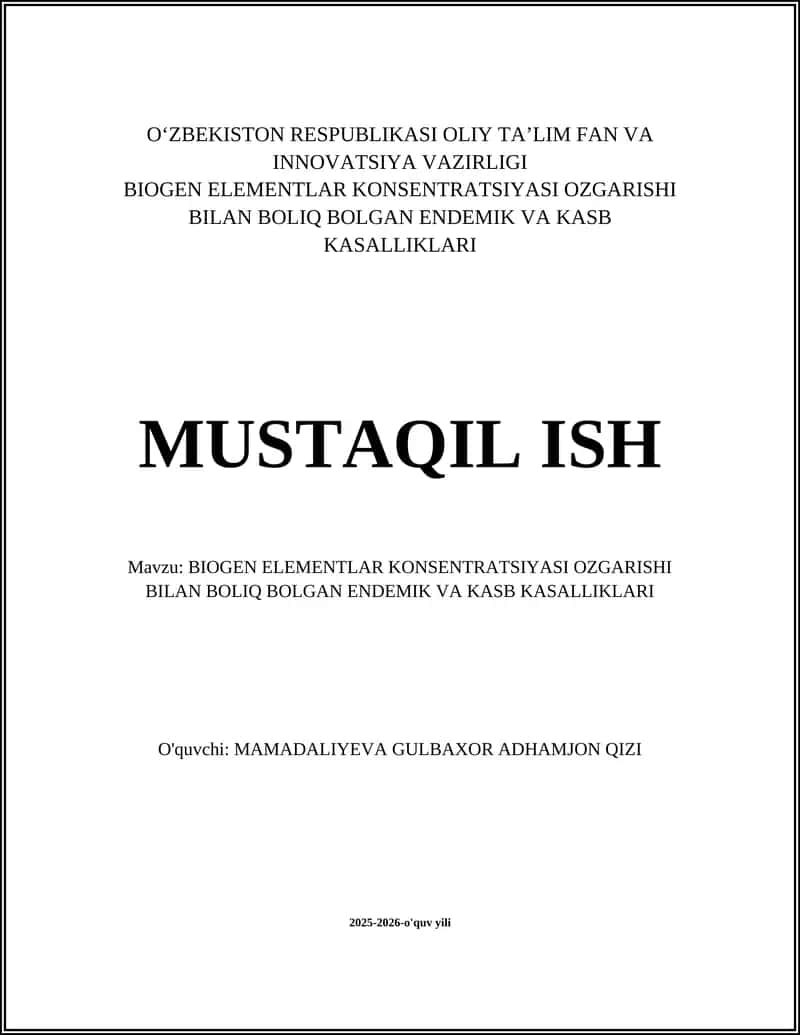 O‘ZBEKISTON RESPUBLIKASI OLIY TA’LIM FAN VA INNOVATSIYA VAZIRLIGI
BIOGEN ELEMENTLAR KONSENTRATSIYASI OZGARISHI BILAN BOLIQ BOLGAN ENDEMIK VA KASB KASALLIKLARI

MUSTAQIL ISH

Mavzu: BIOGEN ELEMENTLAR KONSENTRATSIYASI OZGARISHI BILAN BOLIQ BOLGAN ENDEMIK VA KASB KASALLIKLARI

O'quvchi: MAMADALIYEVA GULBAXOR ADHAMJON QIZI

2025-2026-o'quv yili